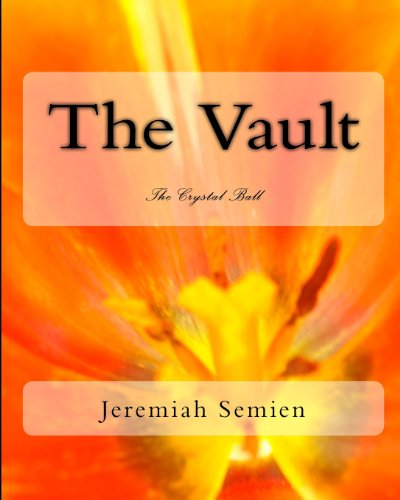 The Vault

The Crystal Ball

Jeremiah Semien